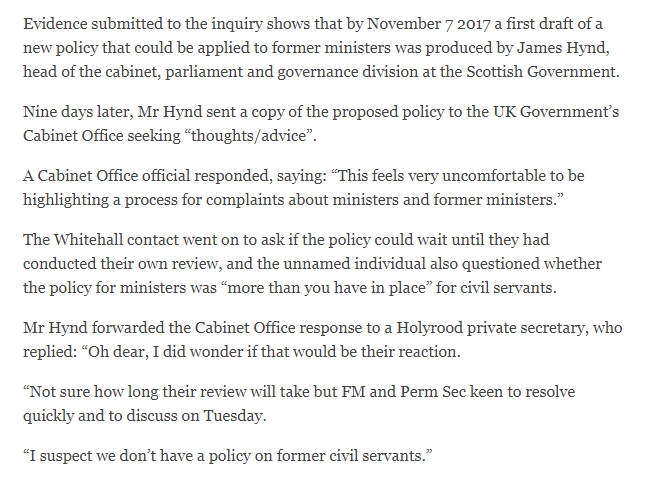 Evidence submitted to the inquiry shows that by November 7 2017 a first draft of a new policy that could be applied to former ministers was produced by James Hynd, head of the cabinet, parliament and governance division at the Scottish Government.

Nine days later, Mr Hynd sent a copy of the proposed policy to the UK Government's Cabinet Office seeking "thoughts/advice".

A Cabinet Office official responded, saying: "This feels very uncomfortable to be highlighting a process for complaints about ministers and former ministers."

The Whitehall contact went on to ask if the policy could wait until they had conducted their own review, and the unnamed individual also questioned whether the policy for ministers was "more than you have in place" for civil servants.

Mr Hynd forwarded the Cabinet Office response to a Holyrood private secretary, who replied: "Oh dear, I did wonder if that would be their reaction.

"Not sure how long their review will take but FM and Perm Sec keen to resolve quickly and to discuss on Tuesday.

"I suspect we don't have a policy on former civil servants."